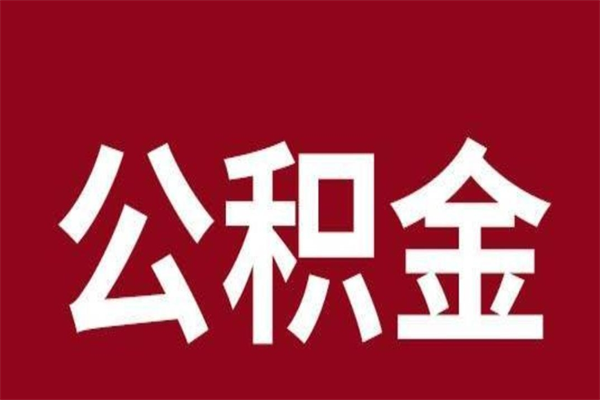 公积金